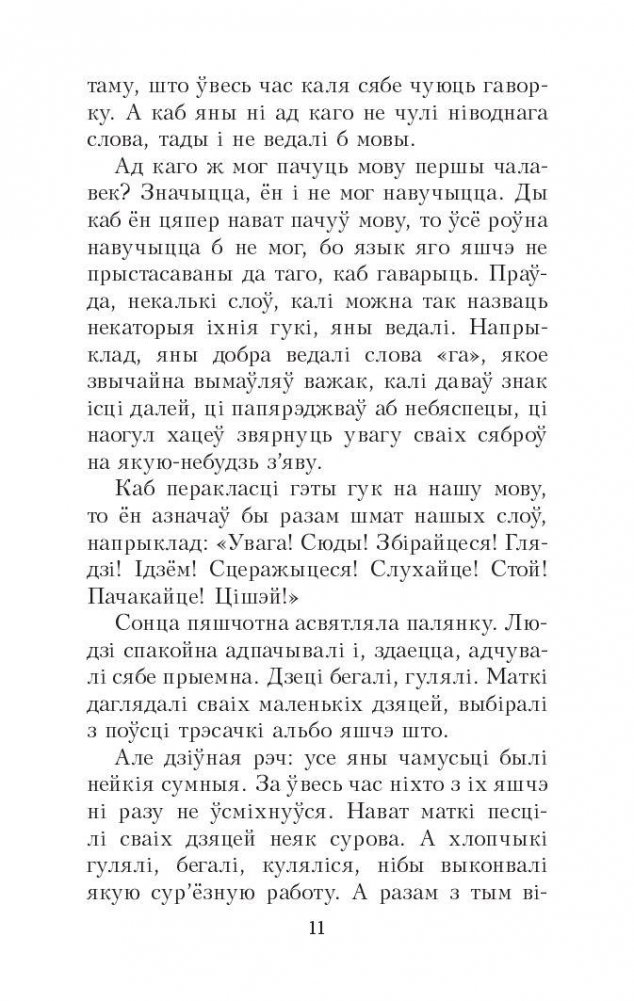 таму, што ўвесь час каля сябе чуюць гаворку. А каб яны ні ад каго не чулі ніводнага слова, тады і не ведалі б мовы.

Ад каго ж мог пачуць мову першы чалавек? Значыцца, ён і не мог навучыцца. Ды каб ён цяпер нават пачуў мову, то ўсё роўна навучыцца б не мог, бо язык яго яшчэ не прыстасаваны да таго, каб гаварыць. Праўда, некалькі слоў, калі можна так назваць некаторыя іхнія гукі, яны ведалі. Напрыклад, яны добра ведалі слова «га», якое звычайна вымаўляў важак, калі даваў знак ісці далей, ці папярэджваў аб небяспецы, ці наогул хацеў звярнуць увагу сваіх сяброў на якую-небудзь з'яву.

Каб перакласці гэты гук на нашу мову, то ён азначаў бы разам шмат нашых слоў, напрыклад: «Увага! Сюды! Збірайцеся! Глядзі! Ідзём! Сцеражыцеся! Слухайце! Стой! Пачакайце! Цішэй!»

Сонца пяшчотна асвятляла палянку. Людзі спакойна адпачывалі і, здаецца, адчувалі сябе прыемна. Дзеці бегалі, гулялі. Маткі даглядалі сваіх маленькіх дзяцей, выбіралі з поўсці трэсачкі альбо яшчэ што.

Але дзіўная рэч: усе яны чамусьці былі нейкія сумныя. За ўвесь час ніхто з іх яшчэ ні разу не ўсміхнуўся. Нават маткі песцілі сваіх дзяцей неяк сурова. А хлопчыкі гулялі, бегалі, куляліся, нібы выконвалі якую сур'ёзную работу. А разам з тым ві-

11